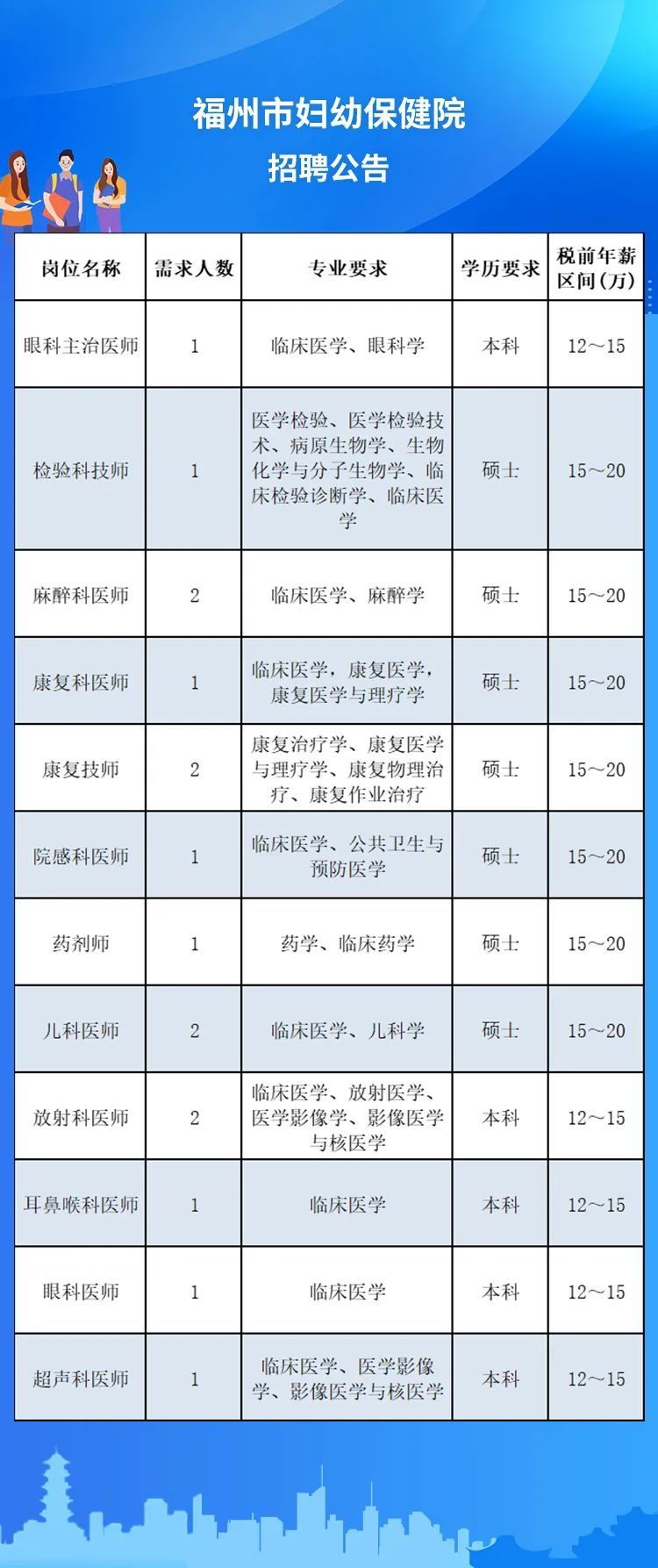 福州市妇幼保健院
招聘公告

| 岗位名称 | 需求人数 | 专业要求 | 学历要求 | 税前年薪区间（万） |
|---|---|---|---|---|
| 眼科主治医师 | 1 | 临床医学、眼科学 | 本科 | 12～15 |
| 检验科技师 | 1 | 医学检验、医学检验技术、病原生物学、生物化学与分子生物学、临床检验诊断学、临床医学 | 硕士 | 15～20 |
| 麻醉科医师 | 2 | 临床医学、麻醉学 | 硕士 | 15～20 |
| 康复科医师 | 1 | 临床医学，康复医学，康复医学与理疗学 | 硕士 | 15～20 |
| 康复技师 | 2 | 康复治疗学、康复医学与理疗学、康复物理治疗、康复作业治疗 | 硕士 | 15～20 |
| 院感科医师 | 1 | 临床医学、公共卫生与预防医学 | 硕士 | 15～20 |
| 药剂师 | 1 | 药学、临床药学 | 硕士 | 15～20 |
| 儿科医师 | 2 | 临床医学、儿科学 | 硕士 | 15～20 |
| 放射科医师 | 2 | 临床医学、放射医学、医学影像学、影像医学与核医学 | 本科 | 12～15 |
| 耳鼻喉科医师 | 1 | 临床医学 | 本科 | 12～15 |
| 眼科医师 | 1 | 临床医学 | 本科 | 12～15 |
| 超声科医师 | 1 | 临床医学、医学影像学、影像医学与核医学 | 本科 | 12～15 |